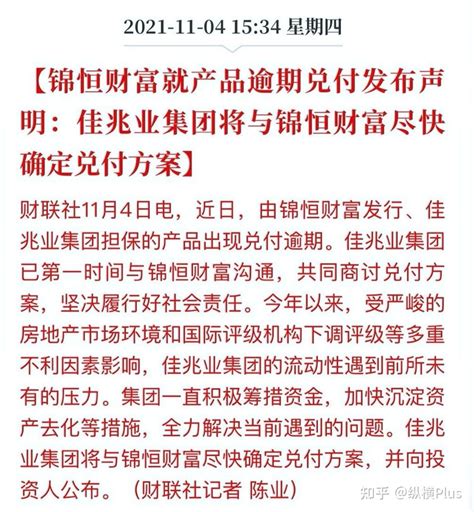 2021-11-04 15:34 星期四

【锦恒财富就产品逾期兑付发布声明：佳兆业集团将与锦恒财富尽快确定兑付方案】

财联社11月4日电，近日，由锦恒财富发行、佳兆业集团担保的产品出现兑付逾期。佳兆业集团已第一时间与锦恒财富沟通，共同商讨兑付方案，坚决履行好社会责任。今年以来，受严峻的房地产市场环境和国际评级机构下调评级等多重不利因素影响，佳兆业集团的流动性遇到前所未有的压力。集团一直积极筹措资金，加快沉淀资产去化等措施，全力解决当前遇到的问题。佳兆业集团将与锦恒财富尽快确定兑付方案，并向投资人公布。（财联社记者 陈业）

知乎 @纵横Plus